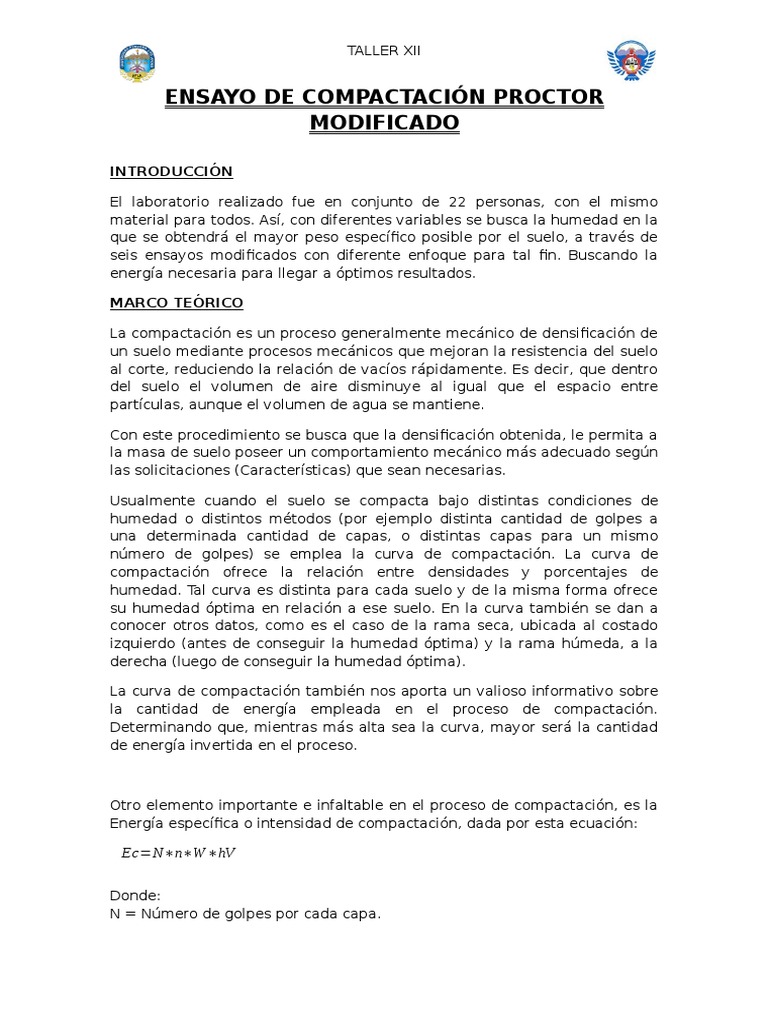 TALLER XII

ENSAYO DE COMPACTACIÓN PROCTOR MODIFICADO

INTRODUCCIÓN

El laboratorio realizado fue en conjunto de 22 personas, con el mismo material para todos. Así, con diferentes variables se busca la humedad en la que se obtendrá el mayor peso específico posible por el suelo, a través de seis ensayos modificados con diferente enfoque para tal fin. Buscando la energía necesaria para llegar a óptimos resultados.

MARCO TEÓRICO

La compactación es un proceso generalmente mecánico de densificación de un suelo mediante procesos mecánicos que mejoran la resistencia del suelo al corte, reduciendo la relación de vacíos rápidamente. Es decir, que dentro del suelo el volumen de aire disminuye al igual que el espacio entre partículas, aunque el volumen de agua se mantiene.

Con este procedimiento se busca que la densificación obtenida, le permita a la masa de suelo poseer un comportamiento mecánico más adecuado según las solicitaciones (Características) que sean necesarias.

Usualmente cuando el suelo se compacta bajo distintas condiciones de humedad o distintos métodos (por ejemplo distinta cantidad de golpes a una determinada cantidad de capas, o distintas capas para un mismo número de golpes) se emplea la curva de compactación. La curva de compactación ofrece la relación entre densidades y porcentajes de humedad. Tal curva es distinta para cada suelo y de la misma forma ofrece su humedad óptima en relación a ese suelo. En la curva también se dan a conocer otros datos, como es el caso de la rama seca, ubicada al costado izquierdo (antes de conseguir la humedad óptima) y la rama húmeda, a la derecha (luego de conseguir la humedad óptima).

La curva de compactación también nos aporta un valioso informativo sobre la cantidad de energía empleada en el proceso de compactación. Determinando que, mientras más alta sea la curva, mayor será la cantidad de energía invertida en el proceso.

Otro elemento importante e infaltable en el proceso de compactación, es la Energía específica o intensidad de compactación, dada por esta ecuación:

$Ec=N*n*W*hV$

Donde:
N = Número de golpes por cada capa.